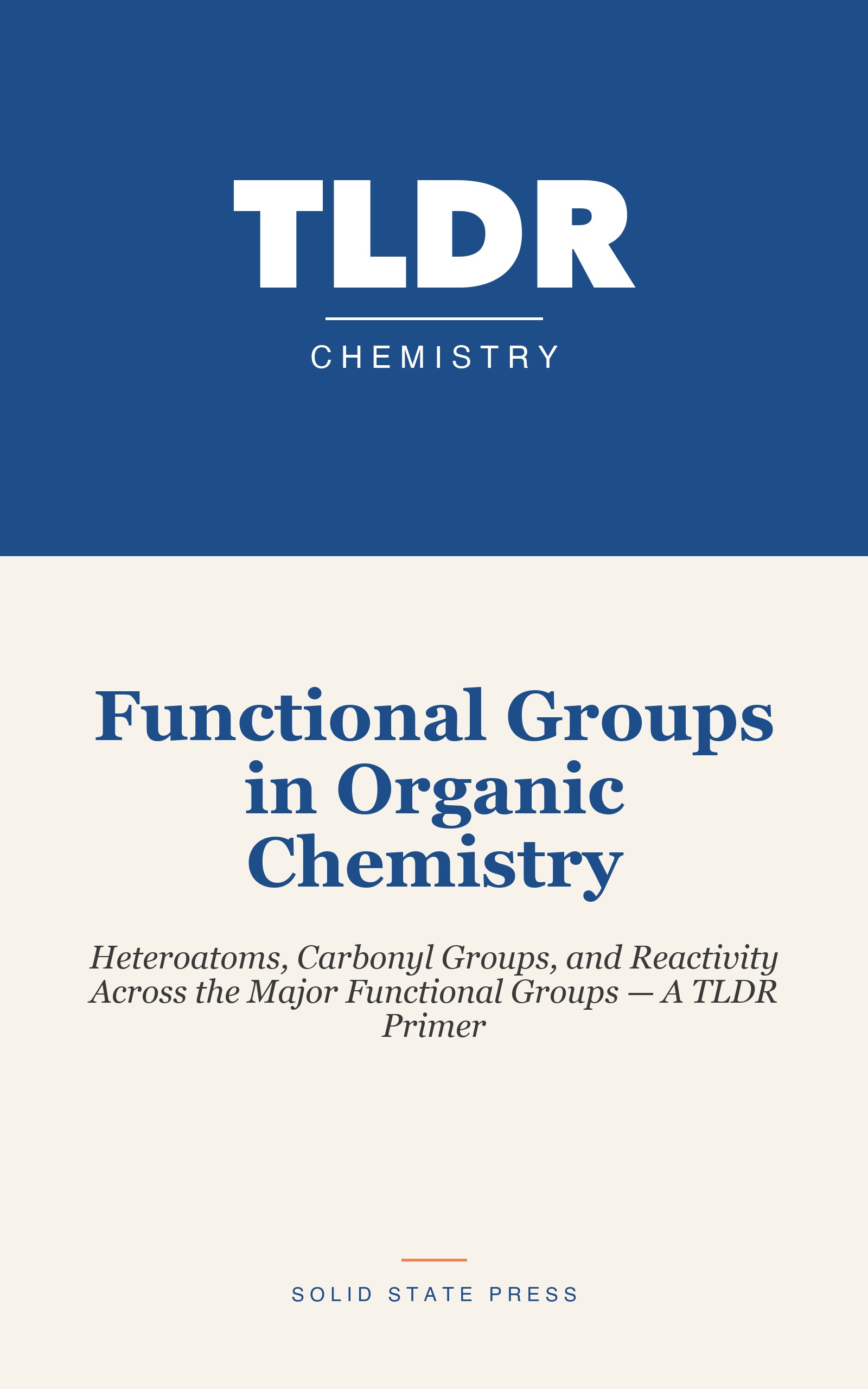 TLDR

CHEMISTRY

Functional Groups in Organic Chemistry

Heteroatoms, Carbonyl Groups, and Reactivity Across the Major Functional Groups — A TLDR Primer

SOLID STATE PRESS